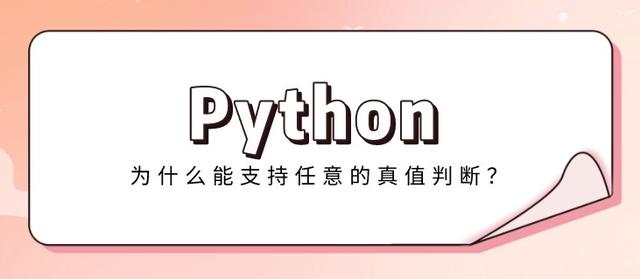 Python

为什么能支持任意的真值判断？